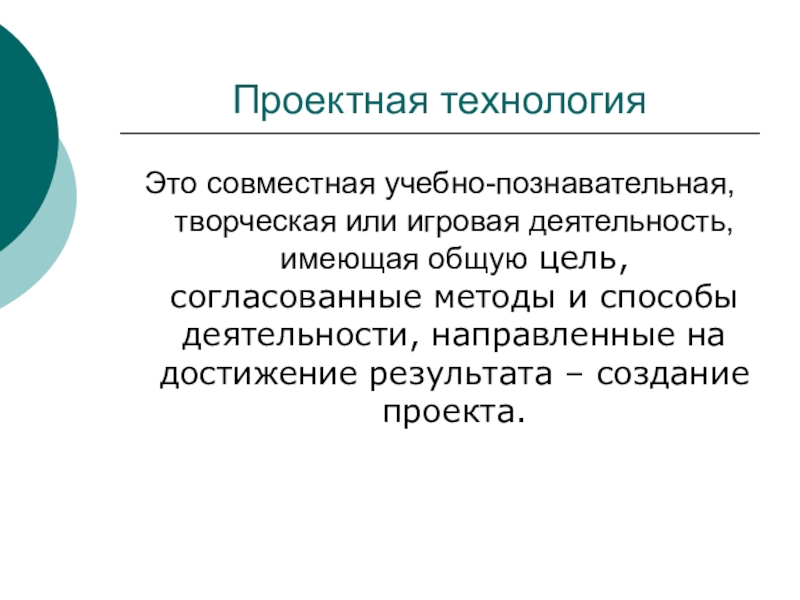 Проектная технология

Это совместная учебно-познавательная, творческая или игровая деятельность, имеющая общую цель, согласованные методы и способы деятельности, направленные на достижение результата – создание проекта.